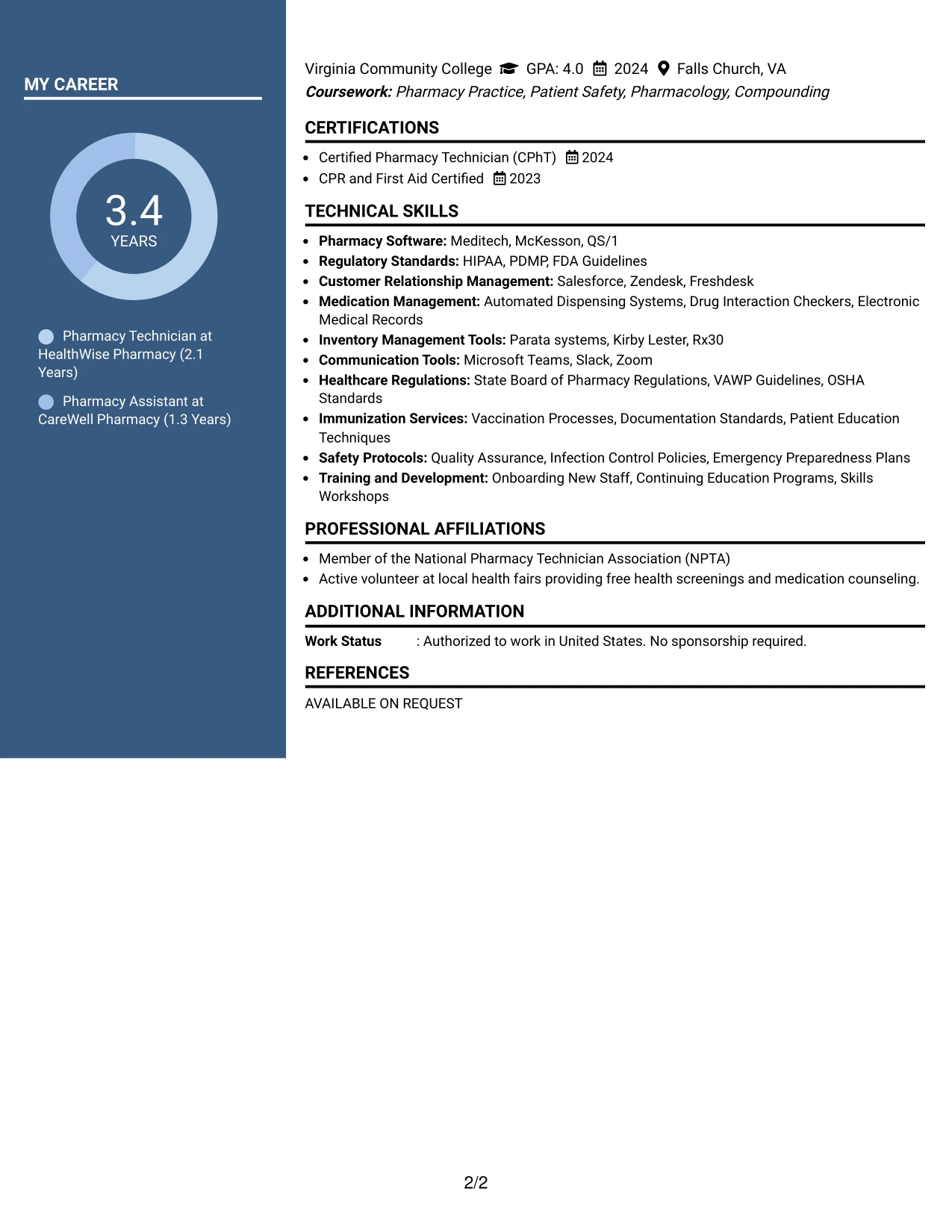 MY CAREER

3.4
YEARS

Pharmacy Technician at HealthWise Pharmacy (2.1 Years)

Pharmacy Assistant at CareWell Pharmacy (1.3 Years)

Virginia Community College GPA: 4.0 2024 Falls Church, VA
Coursework: Pharmacy Practice, Patient Safety, Pharmacology, Compounding

CERTIFICATIONS

• Certified Pharmacy Technician (CPhT) 2024
• CPR and First Aid Certified 2023

TECHNICAL SKILLS

• Pharmacy Software: Meditech, McKesson, QS/1
• Regulatory Standards: HIPAA, PDMP, FDA Guidelines
• Customer Relationship Management: Salesforce, Zendesk, Freshdesk
• Medication Management: Automated Dispensing Systems, Drug Interaction Checkers, Electronic Medical Records
• Inventory Management Tools: Parata systems, Kirby Lester, Rx30
• Communication Tools: Microsoft Teams, Slack, Zoom
• Healthcare Regulations: State Board of Pharmacy Regulations, VAWP Guidelines, OSHA Standards
• Immunization Services: Vaccination Processes, Documentation Standards, Patient Education Techniques
• Safety Protocols: Quality Assurance, Infection Control Policies, Emergency Preparedness Plans
• Training and Development: Onboarding New Staff, Continuing Education Programs, Skills Workshops

PROFESSIONAL AFFILIATIONS

• Member of the National Pharmacy Technician Association (NPTA)
• Active volunteer at local health fairs providing free health screenings and medication counseling.

ADDITIONAL INFORMATION

Work Status : Authorized to work in United States. No sponsorship required.

REFERENCES

AVAILABLE ON REQUEST

2/2